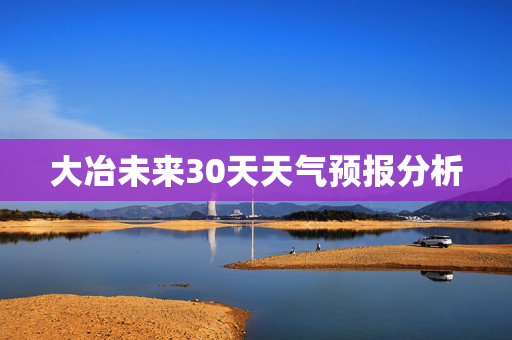 大冶未来30天天气预报分析